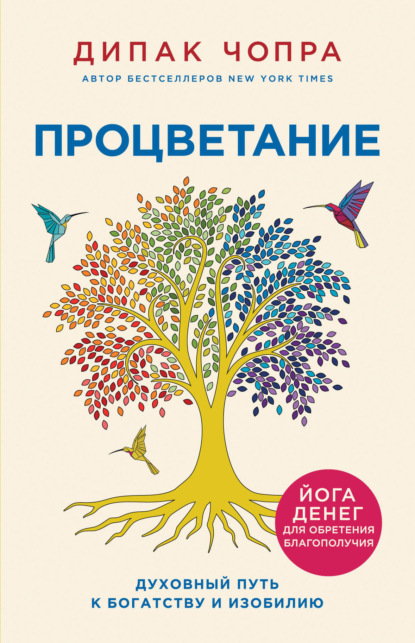 ДИПАК ЧОПРА
АВТОР БЕСТСЕЛЛЕРОВ NEW YORK TIMES

ПРОЦВЕТАНИЕ

ЙОГА ДЕНЕГ ДЛЯ ОБРЕТЕНИЯ БЛАГОПОЛУЧИЯ

ДУХОВНЫЙ ПУТЬ К БОГАТСТВУ И ИЗОБИЛИЮ